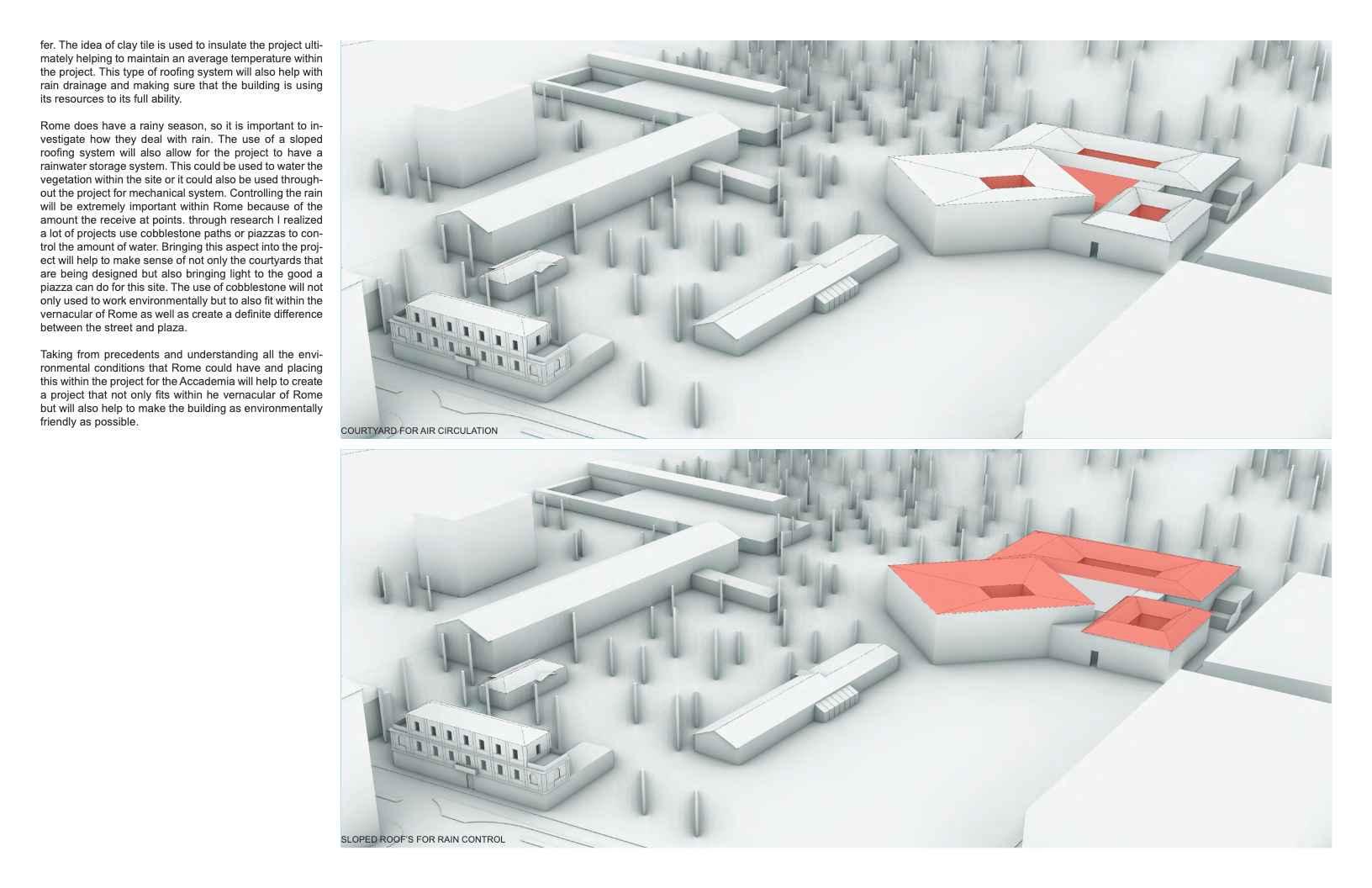 fer. The idea of clay tile is used to insulate the project ultimately helping to maintain an average temperature within the project. This type of roofing system will also help with rain drainage and making sure that the building is using its resources to its full ability.

Rome does have a rainy season, so it is important to investigate how they deal with rain. The use of a sloped roofing system will also allow for the project to have a rainwater storage system. This could be used to water the vegetation within the site or it could also be used throughout the project for mechanical system. Controlling the rain will be extremely important within Rome because of the amount the receive at points. through research I realized a lot of projects use cobblestone paths or piazzas to control the amount of water. Bringing this aspect into the project will help to make sense of not only the courtyards that are being designed but also bringing light to the good a piazza can do for this site. The use of cobblestone will not only used to work environmentally but to also fit within the vernacular of Rome as well as create a definite difference between the street and plaza.

Taking from precedents and understanding all the environmental conditions that Rome could have and placing this within the project for the Accademia will help to create a project that not only fits within he vernacular of Rome but will also help to make the building as environmentally friendly as possible.

COURTYARD FOR AIR CIRCULATION

SLOPED ROOF'S FOR RAIN CONTROL